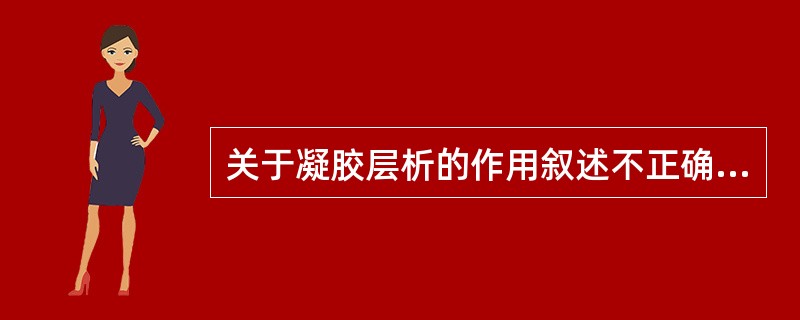 关于凝胶层析的作用叙述不正确...